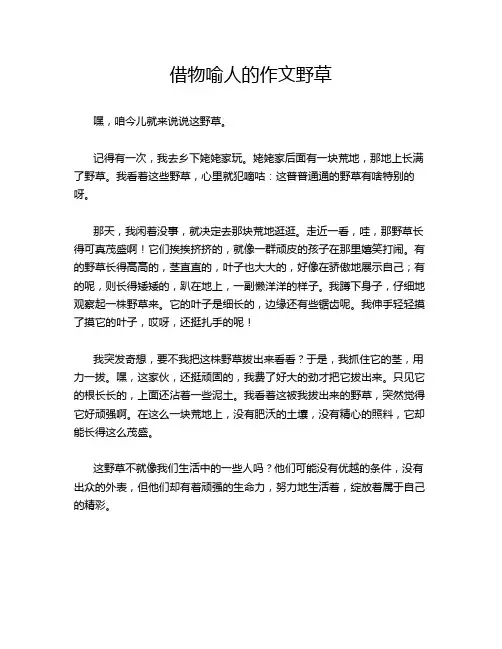 借物喻人的作文野草

嘿，咱今儿就来说说这野草。

记得有一次，我去乡下姥姥家玩。姥姥家后面有一块荒地，那地上长满了野草。我看着这些野草，心里就犯嘀咕：这普普通通的野草有啥特别的呀。

那天，我闲着没事，就决定去那块荒地逛逛。走近一看，哇，那野草长得可真茂盛啊！它们挨挨挤挤的，就像一群顽皮的孩子在那里嬉笑打闹。有的野草长得高高的，茎直直的，叶子也大大的，好像在骄傲地展示自己；有的呢，则长得矮矮的，趴在地上，一副懒洋洋的样子。我蹲下身子，仔细地观察起一株野草来。它的叶子是细长的，边缘还有些锯齿呢。我伸手轻轻摸了摸它的叶子，哎呀，还挺扎手的呢！

我突发奇想，要不我把这株野草拔出来看看？于是，我抓住它的茎，用力一拔。嘿，这家伙，还挺顽固的，我费了好大的劲才把它拔出来。只见它的根长长的，上面还沾着一些泥土。我看着这被我拔出来的野草，突然觉得它好顽强啊。在这么一块荒地上，没有肥沃的土壤，没有精心的照料，它却能长得这么茂盛。

这野草不就像我们生活中的一些人吗？他们可能没有优越的条件，没有出众的外表，但他们却有着顽强的生命力，努力地生活着，绽放着属于自己的精彩。